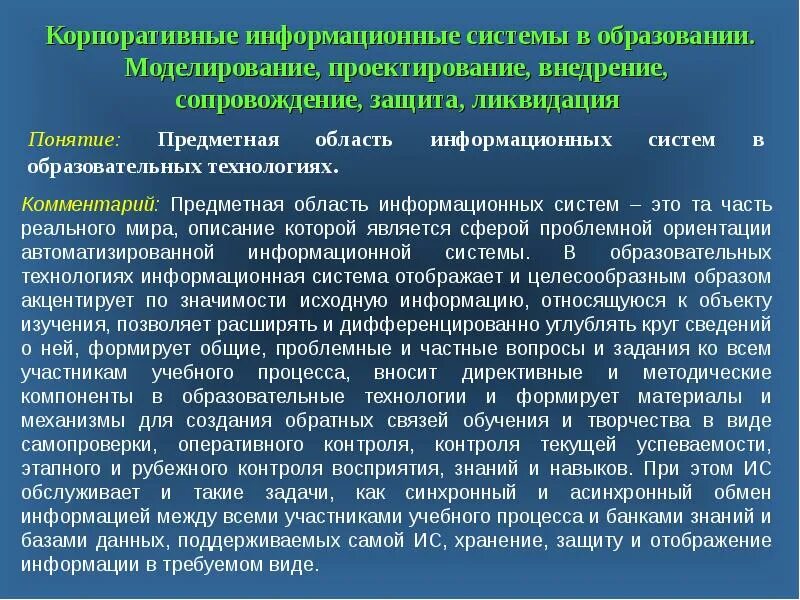 Корпоративные информационные системы в образовании. Моделирование, проектирование, внедрение, сопровождение, защита, ликвидация

Понятие: Предметная область информационных систем в образовательных технологиях.

Комментарий: Предметная область информационных систем – это та часть реального мира, описание которой является сферой проблемной ориентации автоматизированной информационной системы. В образовательных технологиях информационная система отображает и целесообразным образом акцентирует по значимости исходную информацию, относящуюся к объекту изучения, позволяет расширять и дифференцированно углублять круг сведений о ней, формирует общие, проблемные и частные вопросы и задания ко всем участникам учебного процесса, вносит директивные и методические компоненты в образовательные технологии и формирует материалы и механизмы для создания обратных связей обучения и творчества в виде самопроверки, оперативного контроля, контроля текущей успеваемости, этапного и рубежного контроля восприятия, знаний и навыков. При этом ИС обслуживает и такие задачи, как синхронный и асинхронный обмен информацией между всеми участниками учебного процесса и банками знаний и базами данных, поддерживаемых самой ИС, хранение, защиту и отображение информации в требуемом виде.